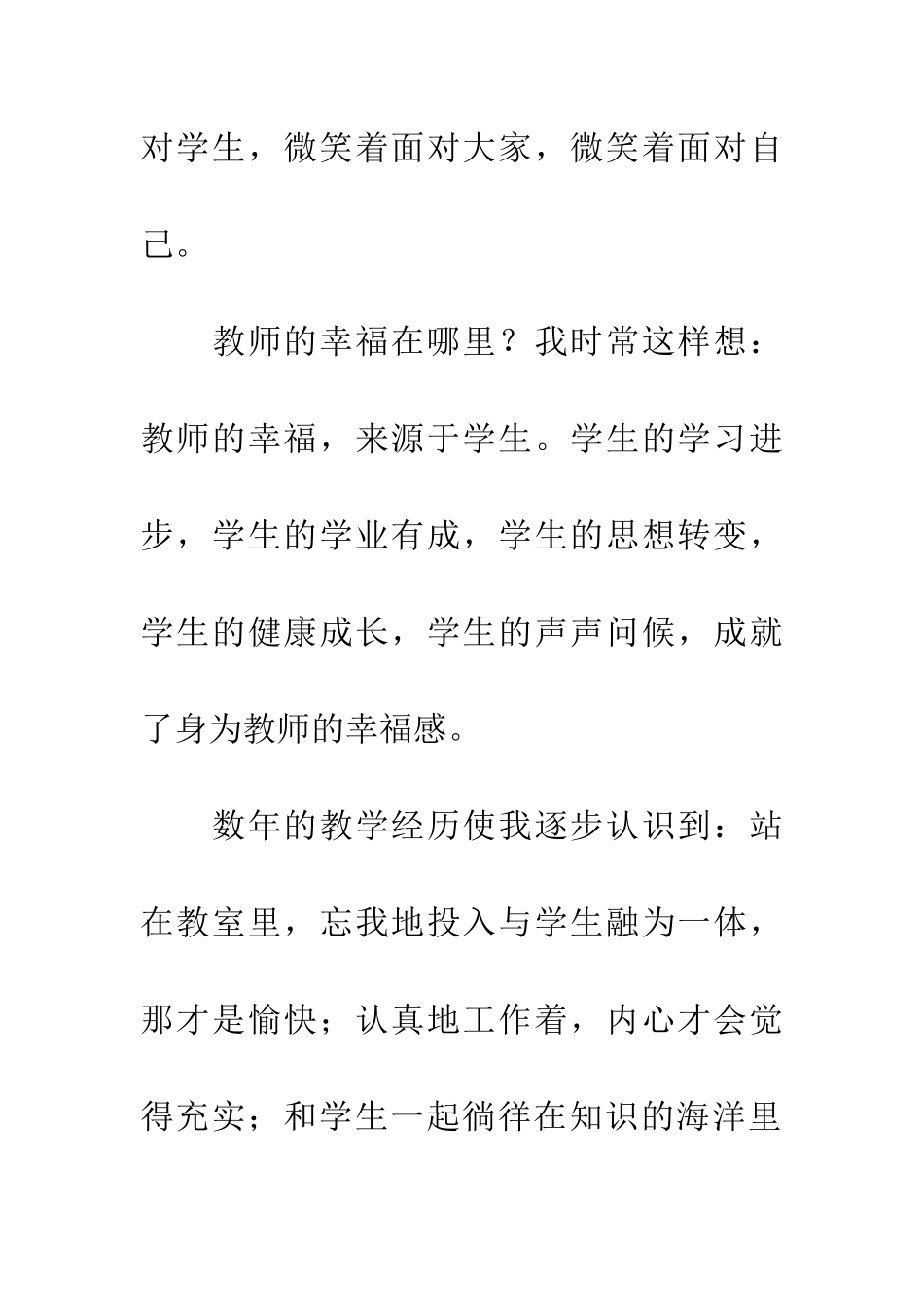 对学生，微笑着面对大家，微笑着面对自己。

教师的幸福在哪里？我时常这样想：教师的幸福，来源于学生。学生的学习进步，学生的学业有成，学生的思想转变，学生的健康成长，学生的声声问候，成就了身为教师的幸福感。

数年的教学经历使我逐步认识到：站在教室里，忘我地投入与学生融为一体，那才是愉快；认真地工作着，内心才会觉得充实；和学生一起徜徉在知识的海洋里